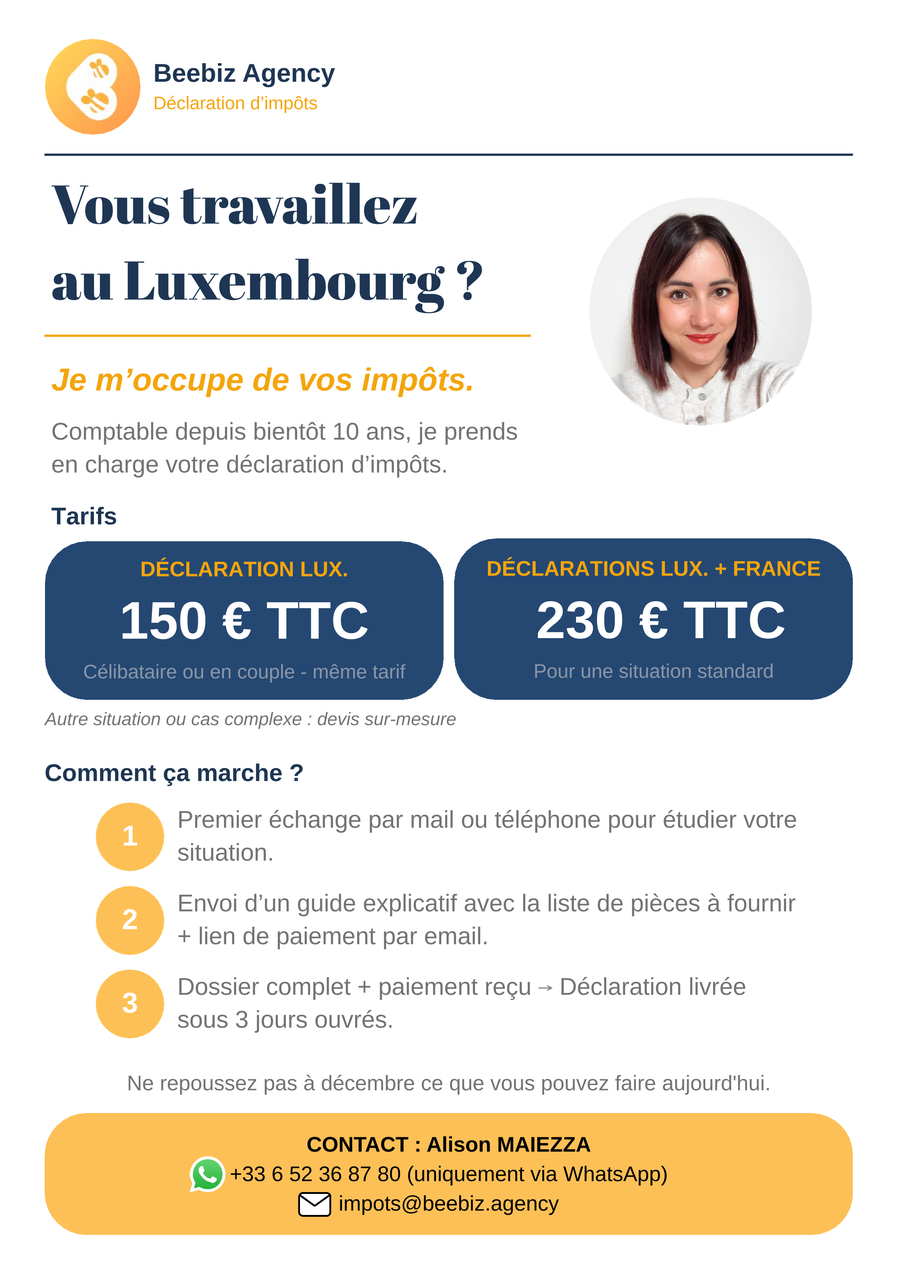 Beebiz Agency
Déclaration d'impôts

Vous travaillez au Luxembourg ?

Je m'occupe de vos impôts.

Comptable depuis bientôt 10 ans, je prends en charge votre déclaration d'impôts.

Tarifs

DÉCLARATION LUX.
150 € TTC
Célibataire ou en couple - même tarif

DÉCLARATIONS LUX. + FRANCE
230 € TTC
Pour une situation standard

Autre situation ou cas complexe : devis sur-mesure

Comment ça marche ?

1 Premier échange par mail ou téléphone pour étudier votre situation.

2 Envoi d'un guide explicatif avec la liste de pièces à fournir + lien de paiement par email.

3 Dossier complet + paiement reçu → Déclaration livrée sous 3 jours ouvrés.

Ne repoussez pas à décembre ce que vous pouvez faire aujourd'hui.

CONTACT : Alison MAIEZZA
+33 6 52 36 87 80 (uniquement via WhatsApp)
impots@beebiz.agency